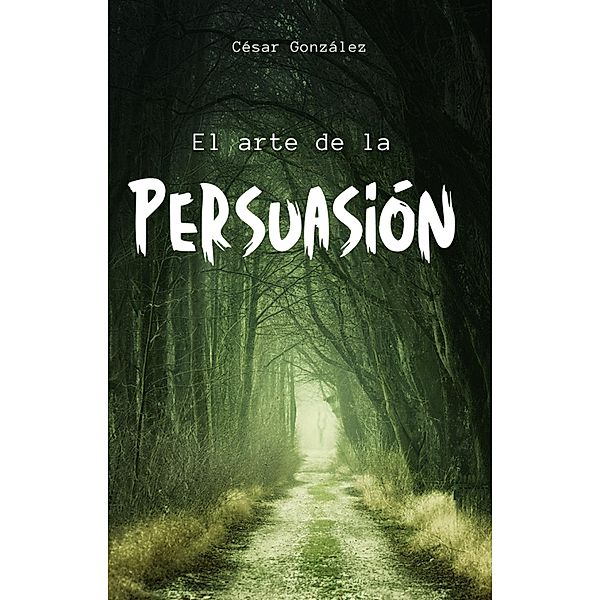 César González

El arte de la

PERSUASIÓN